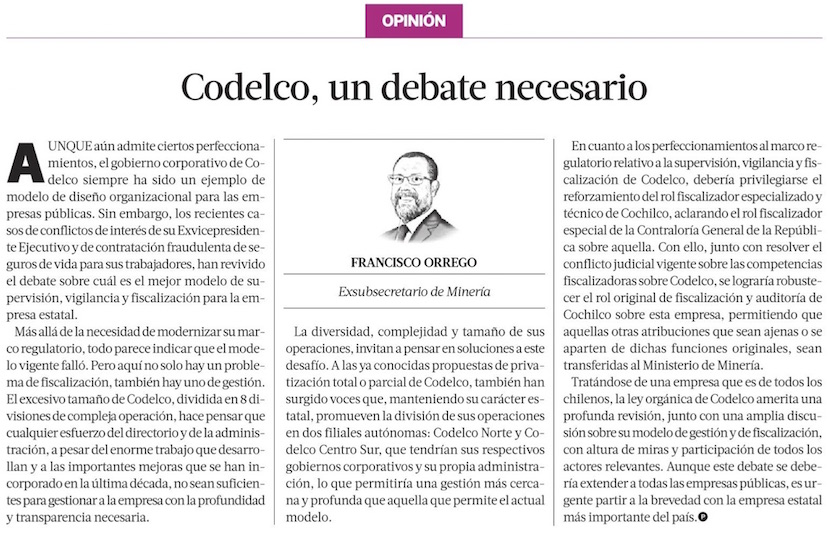 OPINIÓN

Codelco, un debate necesario

AUNQUE aún admite ciertos perfeccionamientos, el gobierno corporativo de Codelco siempre ha sido un ejemplo de modelo de diseño organizacional para las empresas públicas. Sin embargo, los recientes casos de conflictos de interés de su Exvicepresidente Ejecutivo y de contratación fraudulenta de seguros de vida para sus trabajadores, han revivido el debate sobre cuál es el mejor modelo de supervisión, vigilancia y fiscalización para la empresa estatal.

Más allá de la necesidad de modernizar su marco regulatorio, todo parece indicar que el modelo vigente falló. Pero aquí no solo hay un problema de fiscalización, también hay uno de gestión. El excesivo tamaño de Codelco, dividida en 8 divisiones de compleja operación, hace pensar que cualquier esfuerzo del directorio y de la administración, a pesar del enorme trabajo que desarrollan y a las importantes mejoras que se han incorporado en la última década, no sean suficientes para gestionar a la empresa con la profundidad y transparencia necesaria.

FRANCISCO ORREGO

Exsubsecretario de Minería

La diversidad, complejidad y tamaño de sus operaciones, invitan a pensar en soluciones a este desafío. A las ya conocidas propuestas de privatización total o parcial de Codelco, también han surgido voces que, manteniendo su carácter estatal, promueven la división de sus operaciones en dos filiales autónomas: Codelco Norte y Codelco Centro Sur, que tendrían sus respectivos gobiernos corporativos y su propia administración, lo que permitiría una gestión más cercana y profunda que aquella que permite el actual modelo.

En cuanto a los perfeccionamientos al marco regulatorio relativo a la supervisión, vigilancia y fiscalización de Codelco, debería privilegiarse el reforzamiento del rol fiscalizador especializado y técnico de Cochilco, aclarando el rol fiscalizador especial de la Contraloría General de la República sobre aquella. Con ello, junto con resolver el conflicto judicial vigente sobre las competencias fiscalizadoras sobre Codelco, se lograría robustecer el rol original de fiscalización y auditoría de Cochilco sobre esta empresa, permitiendo que aquellas otras atribuciones que sean ajenas o se aparten de dichas funciones originales, sean transferidas al Ministerio de Minería.

Tratándose de una empresa que es de todos los chilenos, la ley orgánica de Codelco amerita una profunda revisión, junto con una amplia discusión sobre su modelo de gestión y de fiscalización, con altura de miras y participación de todos los actores relevantes. Aunque este debate se debería extender a todas las empresas públicas, es urgente partir a la brevedad con la empresa estatal más importante del país.